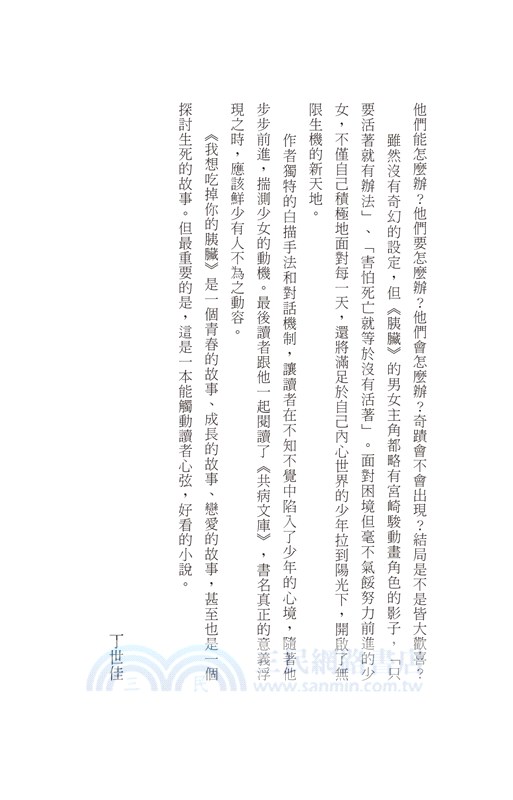 他們能怎麼辦？他們要怎麼辦？他們會怎麼辦？奇蹟會不會出現？結局是不是皆大歡喜？

雖然沒有奇幻的設定，但《胰臟》的男女主角都略有宮崎駿動畫角色的影子，「只要活著就有辦法」、「害怕死亡就等於沒有活著」。面對困境但毫不氣餒努力前進的少女，不僅自己積極地面對每一天，還將滿足於自己內心世界的少年拉到陽光下，開啟了無限生機的新天地。

作者獨特的白描手法和對話機制，讓讀者在不知不覺中陷入了少年的心境，隨著他步步前進，揣測少女的動機。最後讀者跟他一起閱讀了《共病文庫》，書名真正的意義浮現之時，應該鮮少有人不為之動容。

《我想吃掉你的胰臟》是一個青春的故事、成長的故事、戀愛的故事，甚至也是一個探討生死的故事。但最重要的是，這是一本能觸動讀者心弦，好看的小說。

丁世佳

三民網路書店
www.sanmin.com.tw